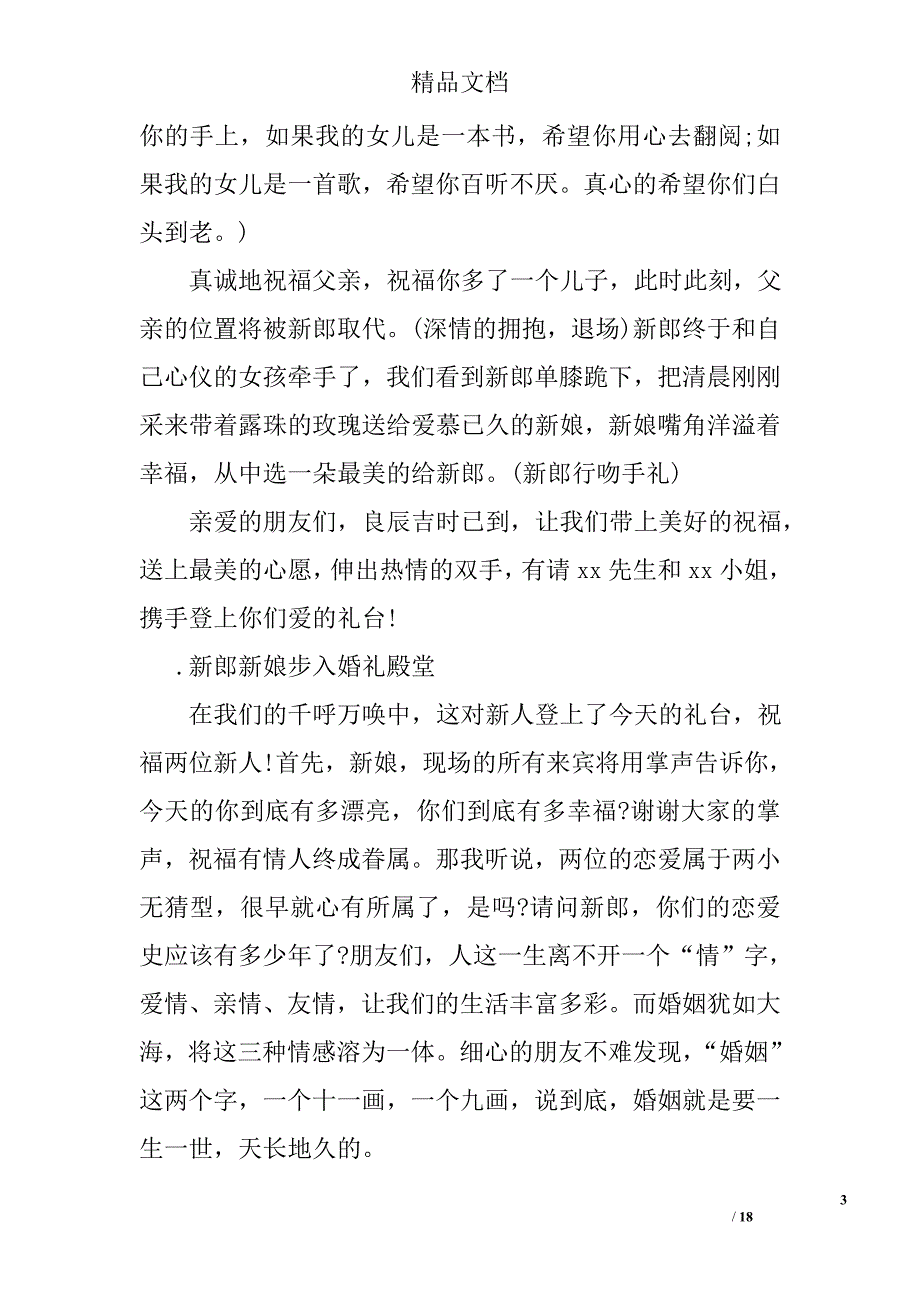 精品文档

你的手上，如果我的女儿是一本书，希望你用心去翻阅;如果我的女儿是一首歌，希望你百听不厌。真心的希望你们白头到老。)

真诚地祝福父亲，祝福你多了一个儿子，此时此刻，父亲的位置将被新郎取代。(深情的拥抱，退场)新郎终于和自己心仪的女孩牵手了，我们看到新郎单膝跪下，把清晨刚刚采来带着露珠的玫瑰送给爱慕已久的新娘，新娘嘴角洋溢着幸福，从中选一朵最美的给新郎。(新郎行吻手礼)

亲爱的朋友们，良辰吉时已到，让我们带上美好的祝福，送上最美的心愿，伸出热情的双手，有请 xx 先生和 xx 小姐，携手登上你们爱的礼台!

.新郎新娘步入婚礼殿堂

在我们的千呼万唤中，这对新人登上了今天的礼台，祝福两位新人!首先，新娘，现场的所有来宾将用掌声告诉你，今天的你到底有多漂亮，你们到底有多幸福?谢谢大家的掌声，祝福有情人终成眷属。那我听说，两位的恋爱属于两小无猜型，很早就心有所属了，是吗?请问新郎，你们的恋爱史应该有多少年了?朋友们，人这一生离不开一个“情”字，爱情、亲情、友情，让我们的生活丰富多彩。而婚姻犹如大海，将这三种情感溶为一体。细心的朋友不难发现，“婚姻”这两个字，一个十一画，一个九画，说到底，婚姻就是要一生一世，天长地久的。

3

/ 18